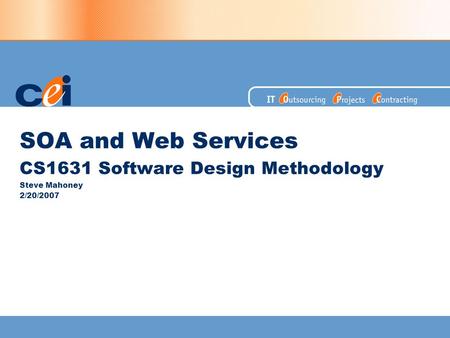 cei

IT Outsourcing Projects Contracting

SOA and Web Services
CS1631 Software Design Methodology
Steve Mahoney
2/20/2007